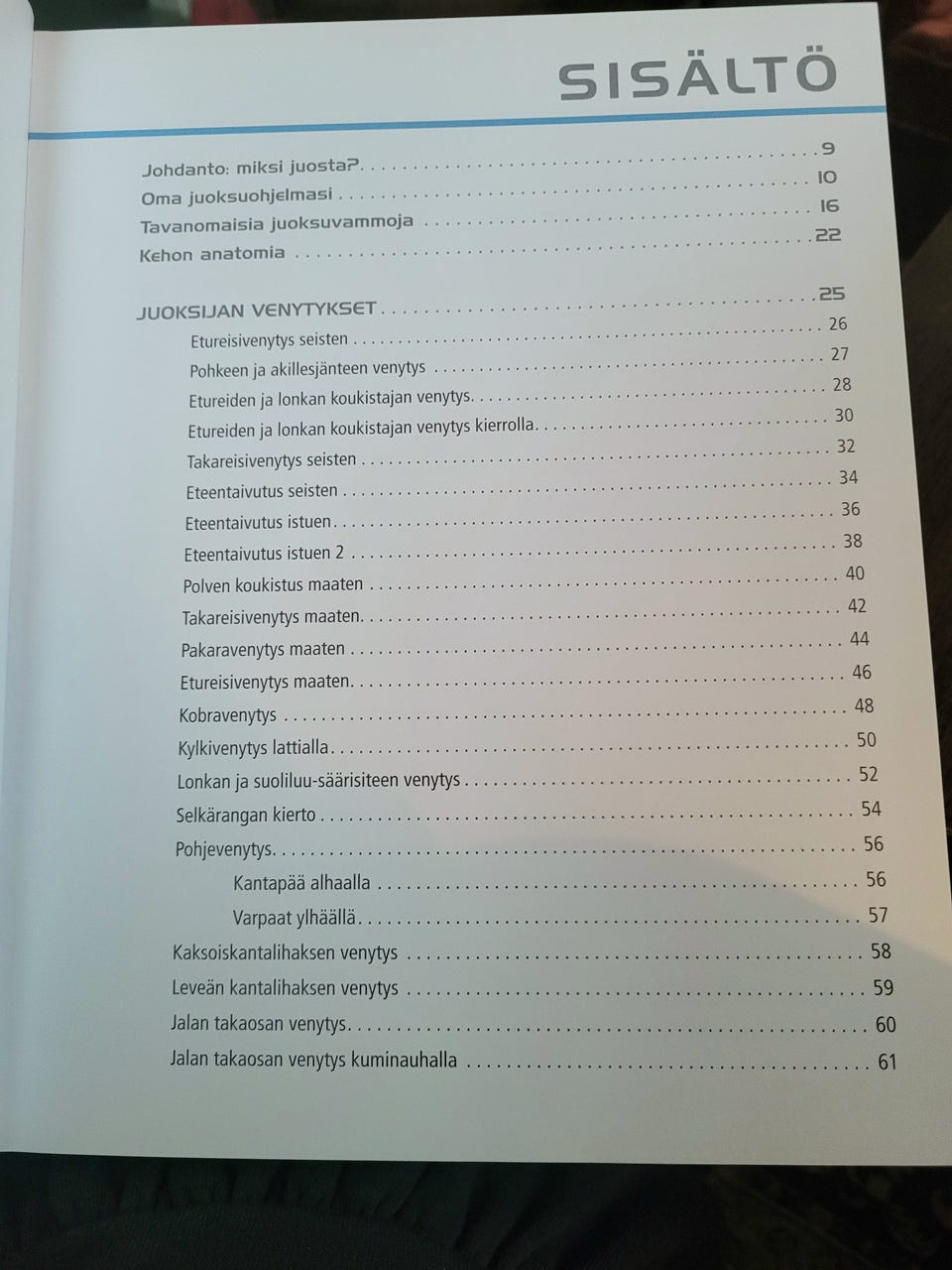 SISÄLTÖ

Johdanto: miksi juosta? 9
Oma juoksuohjelmasi 10
Tavanomaisia juoksuvammoja 16
Kehon anatomia 22

JUOKSIJAN VENYTYKSET 25
Etureisivenytys seisten 26
Pohkeen ja akillesjänteen venytys 27
Etureiden ja lonkan koukistajan venytys 28
Etureiden ja lonkan koukistajan venytys kierrolla 30
Takareisivenytys seisten 32
Eteentaivutus seisten 34
Eteentaivutus istuen 36
Eteentaivutus istuen 2 38
Polven koukistus maaten 40
Takareisivenytys maaten 42
Pakaravenytys maaten 44
Etureisivenytys maaten 46
Kobravenytys 48
Kylkivenytys lattialla 50
Lonkan ja suoliluu-säärisiteen venytys 52
Selkärangan kierto 54
Pohjevenytys 56
Kantapää alhaalla 56
Varpaat ylhäällä 57
Kaksoiskantalihaksen venytys 58
Leveän kantalihaksen venytys 59
Jalan takaosan venytys 60
Jalan takaosan venytys kuminauhalla 61